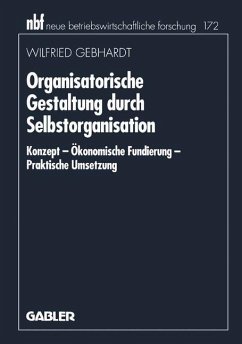 nbf neue betriebswirtschaftliche forschung 172

WILFRIED GEBHARDT

Organisatorische Gestaltung durch Selbstorganisation

Konzept – Ökonomische Fundierung – Praktische Umsetzung

GABLER